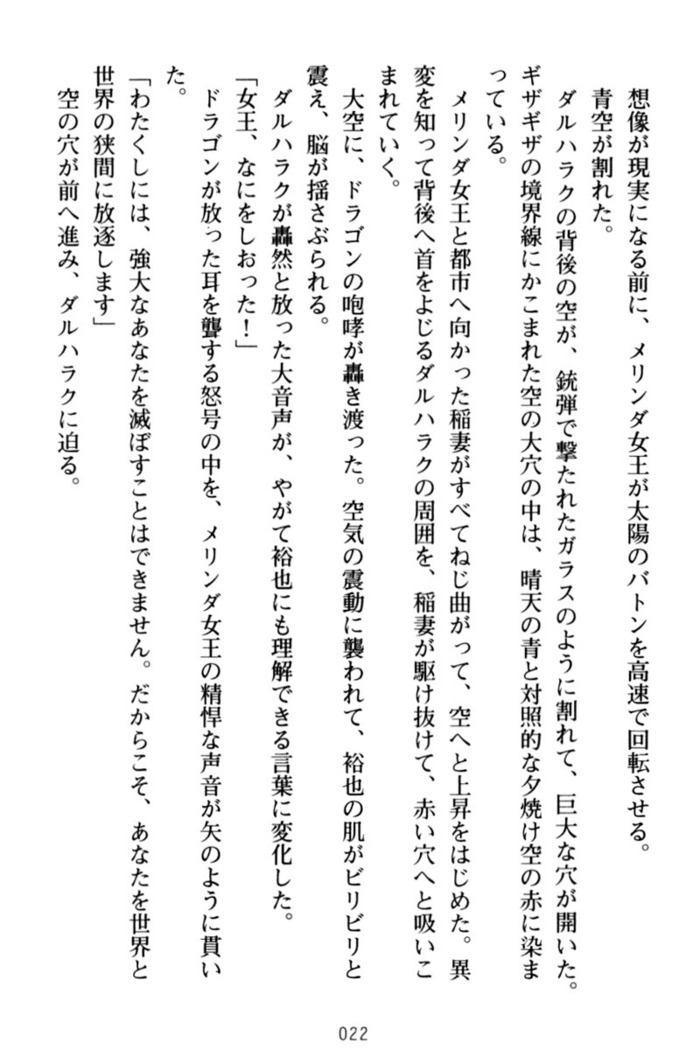 想像が現実になる前に、メリンダ女王が太陽のバトンを高速で回転させる。

青空が割れた。

ダルハラクの背後の空が、銃弾で撃たれたガラスのように割れて、巨大な穴が開いた。ギザギザの境界線にかこまれた空の大穴の中は、晴天の青と対照的な夕焼け空の赤に染まっている。

メリンダ女王と都市へ向かった稲妻がすべてねじ曲がって、空へと上昇をはじめた。異変を知って背後へ首をよじるダルハラクの周囲を、稲妻が駆け抜けて、赤い穴へと吸いこまれていく。

大空に、ドラゴンの咆哮が轟き渡った。空気の震動に襲われて、裕也の肌がビリビリと震え、脳が揺さぶられる。

ダルハラクが轟然と放った大音声が、やがて裕也にも理解できる言葉に変化した。

「女王、なにをしおった！」

ドラゴンが放った耳を聾する怒号の中を、メリンダ女王の精悍な声音が矢のように貫いた。

「わたくしには、強大なあなたを滅ぼすことはできません。だからこそ、あなたを世界と世界の狭間に放逐します」

空の穴が前へ進み、ダルハラクに迫る。

022